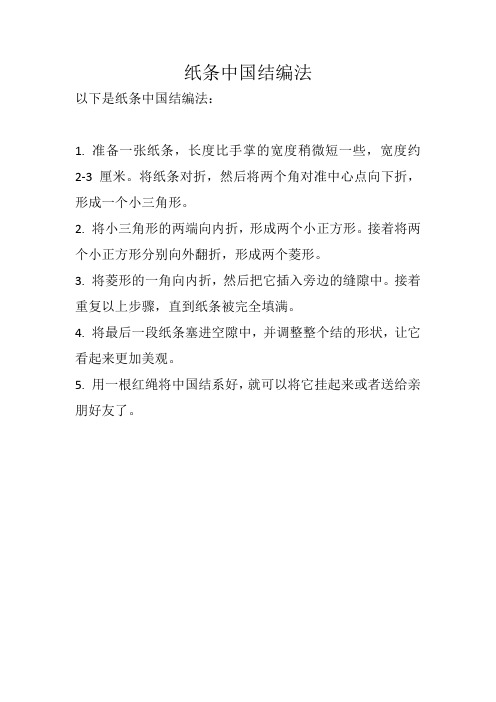 纸条中国结编法

以下是纸条中国结编法：

1. 准备一张纸条，长度比手掌的宽度稍微短一些，宽度约 2-3 厘米。将纸条对折，然后将两个角对准中心点向下折，形成一个小三角形。

2. 将小三角形的两端向内折，形成两个小正方形。接着将两个小正方形分别向外翻折，形成两个菱形。

3. 将菱形的一角向内折，然后把它插入旁边的缝隙中。接着重复以上步骤，直到纸条被完全填满。

4. 将最后一段纸条塞进空隙中，并调整整个结的形状，让它看起来更加美观。

5. 用一根红绳将中国结系好，就可以将它挂起来或者送给亲朋好友了。